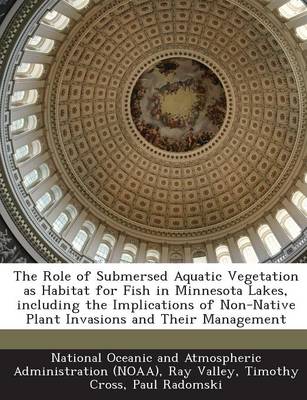 The Role of Submersed Aquatic Vegetation as Habitat for Fish in Minnesota Lakes, including the Implications of Non-Native Plant Invasions and Their Management

National Oceanic and Atmospheric Administration (NOAA), Ray Valley, Timothy Cross, Paul Radomski